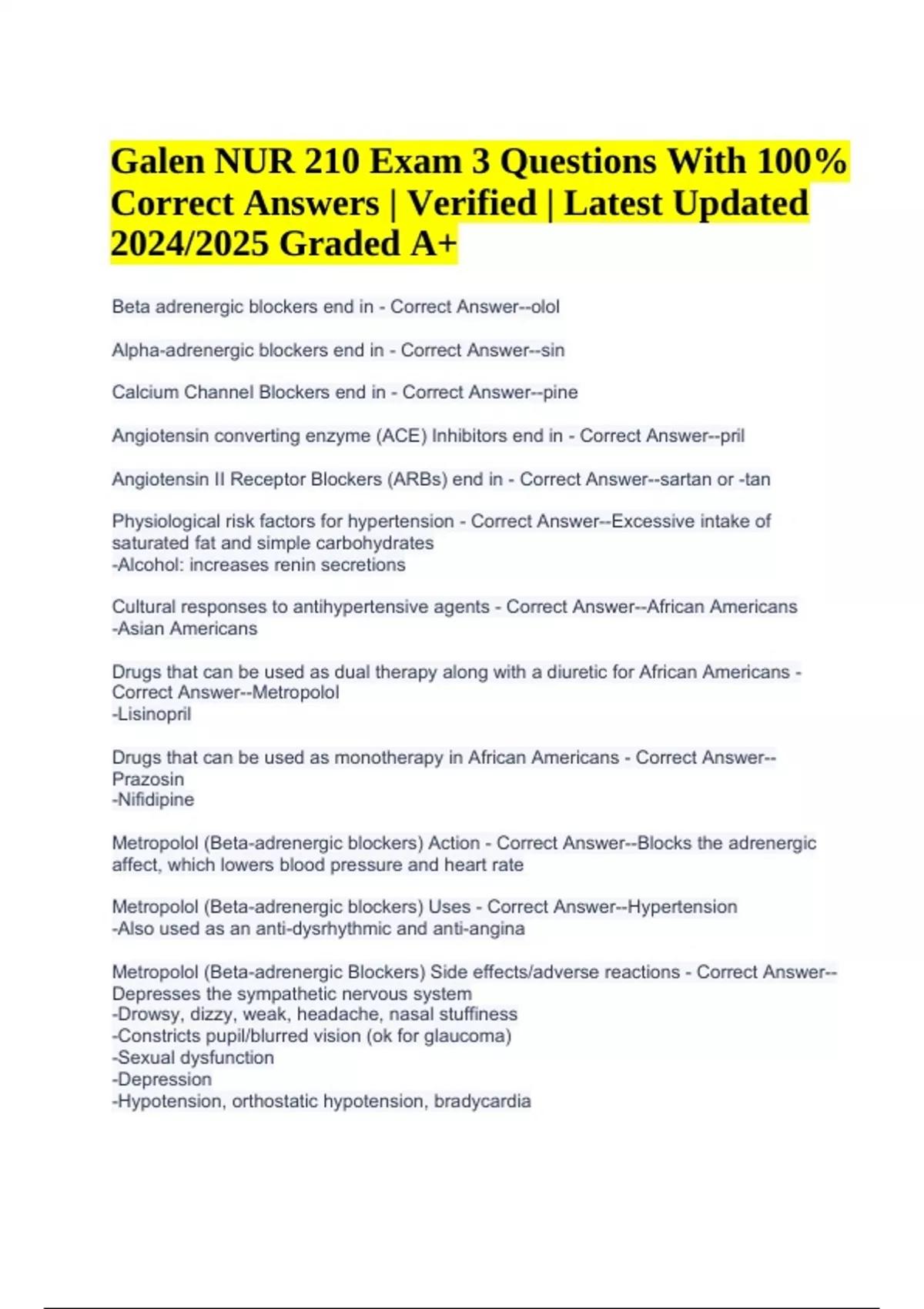 Galen NUR 210 Exam 3 Questions With 100% Correct Answers | Verified | Latest Updated 2024/2025 Graded A+

Beta adrenergic blockers end in - Correct Answer--olol

Alpha-adrenergic blockers end in - Correct Answer--sin

Calcium Channel Blockers end in - Correct Answer--pine

Angiotensin converting enzyme (ACE) Inhibitors end in - Correct Answer--pril

Angiotensin II Receptor Blockers (ARBs) end in - Correct Answer--sartan or -tan

Physiological risk factors for hypertension - Correct Answer--Excessive intake of saturated fat and simple carbohydrates
-Alcohol: increases renin secretions

Cultural responses to antihypertensive agents - Correct Answer--African Americans
-Asian Americans

Drugs that can be used as dual therapy along with a diuretic for African Americans - Correct Answer--Metropolol
-Lisinopril

Drugs that can be used as monotherapy in African Americans - Correct Answer--Prazosin
-Nifidipine

Metropolol (Beta-adrenergic blockers) Action - Correct Answer--Blocks the adrenergic affect, which lowers blood pressure and heart rate

Metropolol (Beta-adrenergic blockers) Uses - Correct Answer--Hypertension
-Also used as an anti-dysrhythmic and anti-angina

Metropolol (Beta-adrenergic Blockers) Side effects/adverse reactions - Correct Answer--Depresses the sympathetic nervous system
-Drowsy, dizzy, weak, headache, nasal stuffiness
-Constricts pupil/blurred vision (ok for glaucoma)
-Sexual dysfunction
-Depression
-Hypotension, orthostatic hypotension, bradycardia